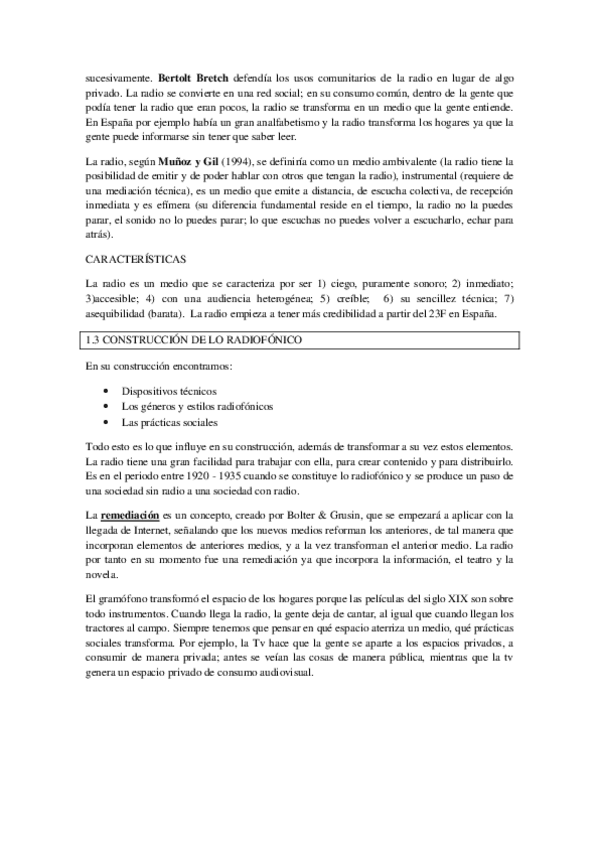 sucesivamente. Bertolt Bretch defendía los usos comunitarios de la radio en lugar de algo privado. La radio se convierte en una red social; en su consumo común, dentro de la gente que podía tener la radio que eran pocos, la radio se transforma en un medio que la gente entiende. En España por ejemplo había un gran analfabetismo y la radio transforma los hogares ya que la gente puede informarse sin tener que saber leer.

La radio, según Muñoz y Gil (1994), se definiría como un medio ambivalente (la radio tiene la posibilidad de emitir y de poder hablar con otros que tengan la radio), instrumental (requiere de una mediación técnica), es un medio que emite a distancia, de escucha colectiva, de recepción inmediata y es efímera (su diferencia fundamental reside en el tiempo, la radio no la puedes parar, el sonido no lo puedes parar; lo que escuchas no puedes volver a escucharlo, echar para atrás).

CARACTERÍSTICAS

La radio es un medio que se caracteriza por ser 1) ciego, puramente sonoro; 2) inmediato; 3)accesible; 4) con una audiencia heterogénea; 5) creíble; 6) su sencillez técnica; 7) asequibilidad (barata). La radio empieza a tener más credibilidad a partir del 23F en España.

1.3 CONSTRUCCIÓN DE LO RADIOFÓNICO

En su construcción encontramos:

• Dispositivos técnicos
• Los géneros y estilos radiofónicos
• Las prácticas sociales

Todo esto es lo que influye en su construcción, además de transformar a su vez estos elementos. La radio tiene una gran facilidad para trabajar con ella, para crear contenido y para distribuirlo. Es en el periodo entre 1920 - 1935 cuando se constituye lo radiofónico y se produce un paso de una sociedad sin radio a una sociedad con radio.

La remediación es un concepto, creado por Bolter & Grusin, que se empezará a aplicar con la llegada de Internet, señalando que los nuevos medios reforman los anteriores, de tal manera que incorporan elementos de anteriores medios, y a la vez transforman el anterior medio. La radio por tanto en su momento fue una remediación ya que incorpora la información, el teatro y la novela.

El gramófono transformó el espacio de los hogares porque las películas del siglo XIX son sobre todo instrumentos. Cuando llega la radio, la gente deja de cantar, al igual que cuando llegan los tractores al campo. Siempre tenemos que pensar en qué espacio aterriza un medio, qué prácticas sociales transforma. Por ejemplo, la Tv hace que la gente se aparte a los espacios privados, a consumir de manera privada; antes se veían las cosas de manera pública, mientras que la tv genera un espacio privado de consumo audiovisual.